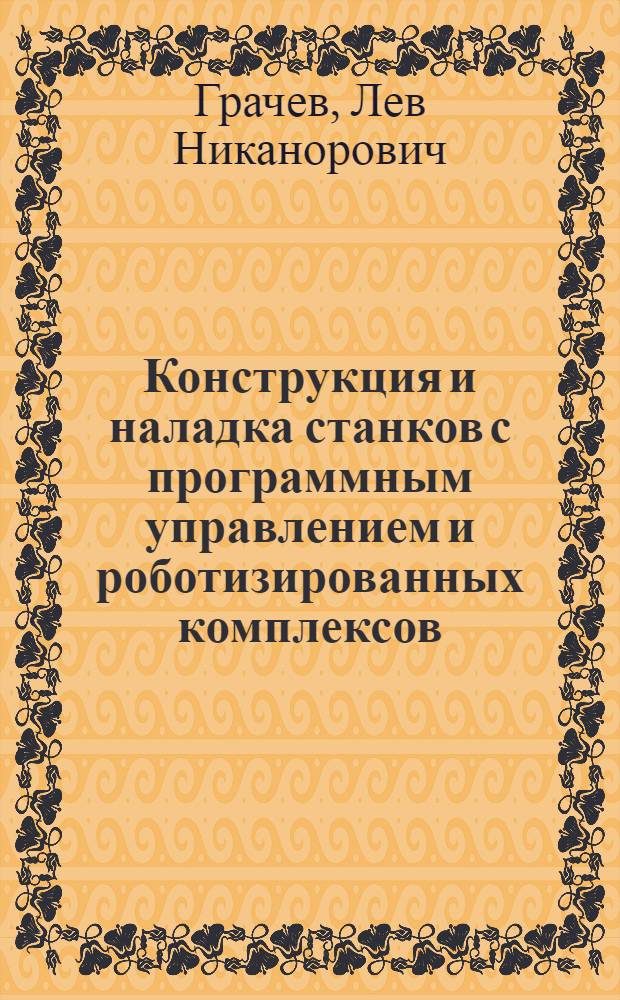 Грачев, Лев Никанорович

Конструкция и наладка станков с программным управлением и роботизированных комплексов